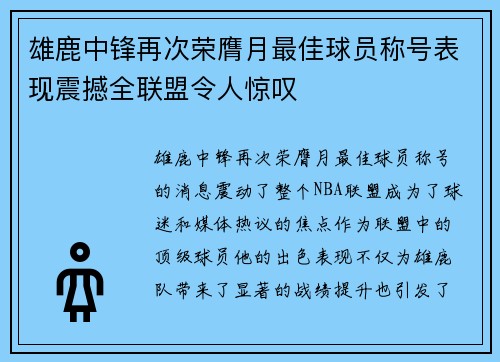 雄鹿中锋再次荣膺月最佳球员称号表现震撼全联盟令人惊叹

雄鹿中锋再次荣膺月最佳球员称号的消息震动了整个NBA联盟成为了球迷和媒体热议的焦点作为联盟中的顶级球员他的出色表现不仅为雄鹿队带来了显著的战绩提升也引发了